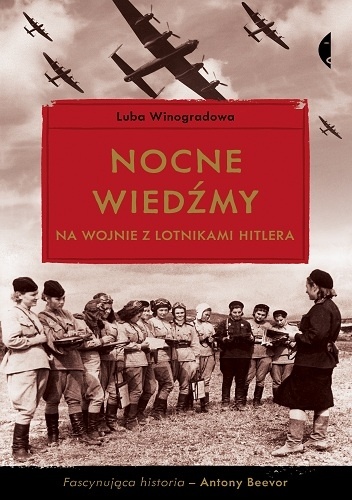 Luba Winogradowa

NOCNE WIEDŹMY

NA WOJNIE Z LOTNIKAMI HITLERA

Fascynująca historia – Antony Beevor